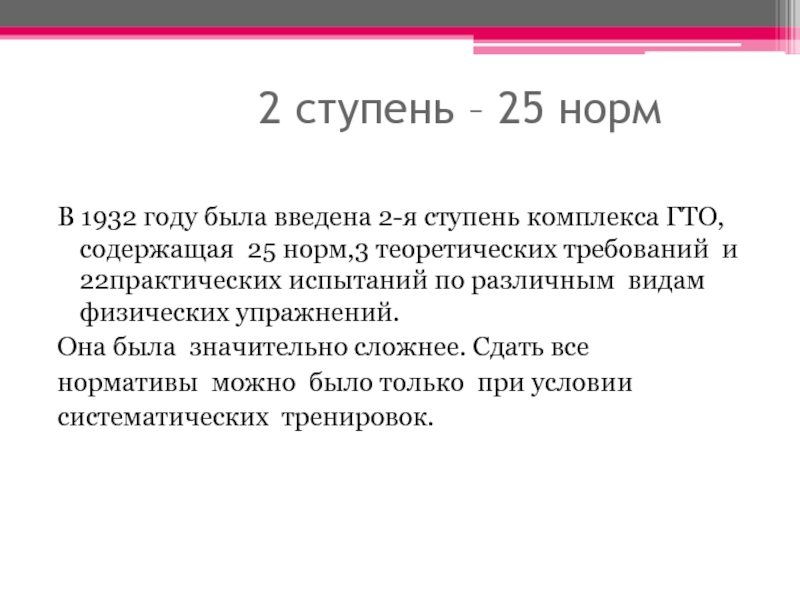 2 ступень – 25 норм

В 1932 году была введена 2-я ступень комплекса ГТО, содержащая 25 норм,3 теоретических требований и 22практических испытаний по различным видам физических упражнений.

Она была значительно сложнее. Сдать все нормативы можно было только при условии систематических тренировок.